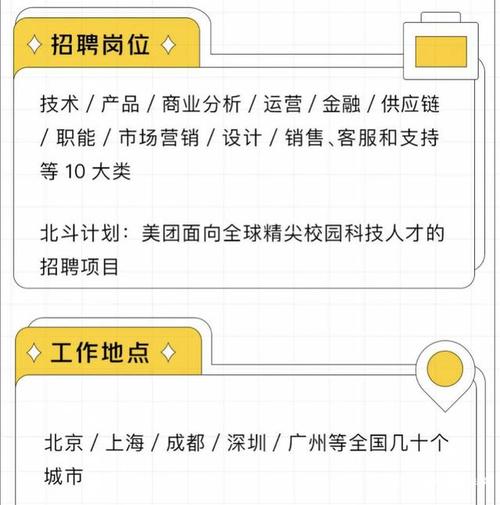 ◇ 招聘岗位 ◇

技术 / 产品 / 商业分析 / 运营 / 金融 / 供应链 / 职能 / 市场营销 / 设计 / 销售、客服和支持等 10 大类

北斗计划：美团面向全球精尖校园科技人才的招聘项目

◇ 工作地点 ◇

北京 / 上海 / 成都 / 深圳 / 广州等全国几十个城市